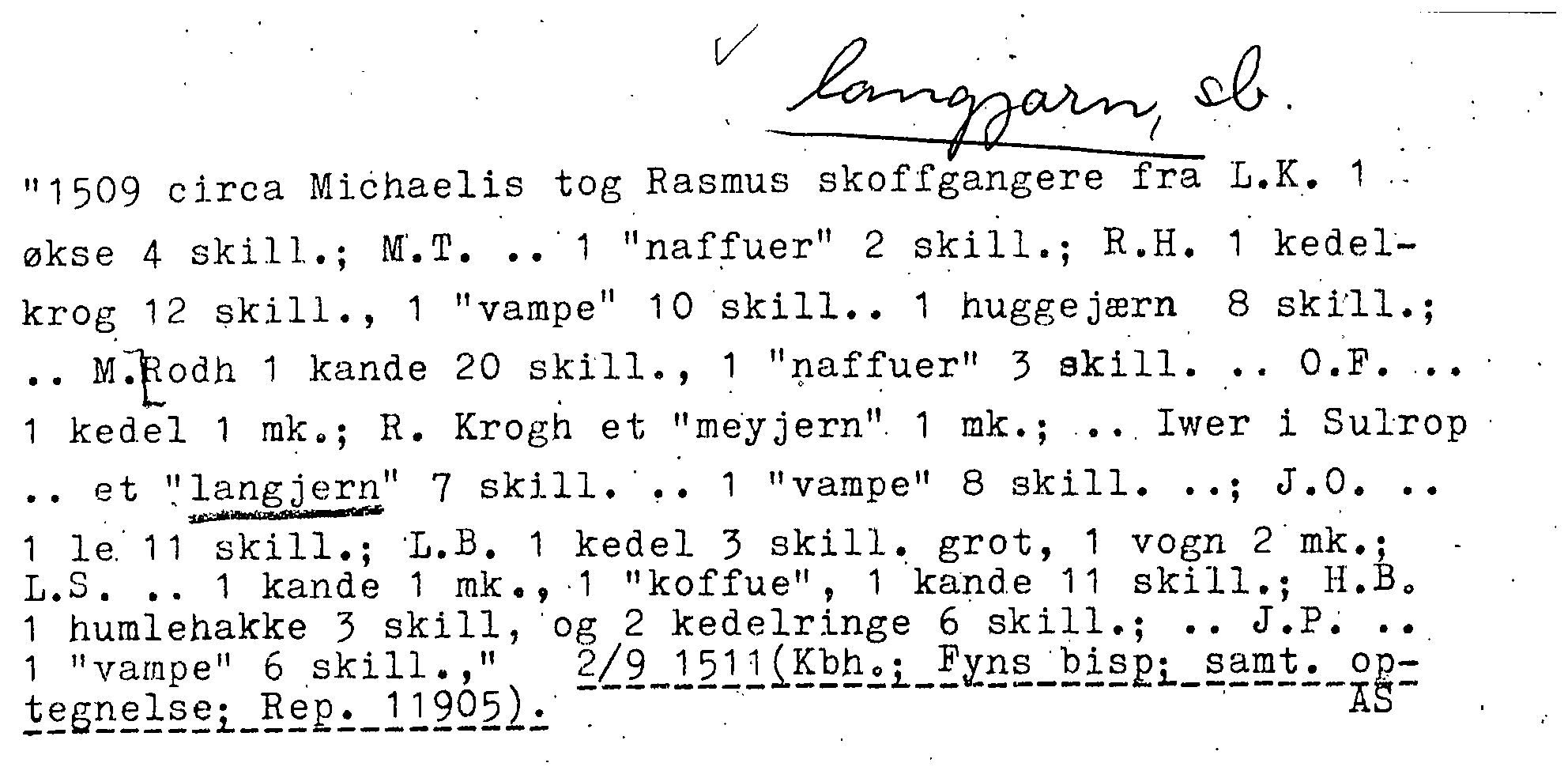 ✓ langjarn, sb.

"1509 circa Michaelis tog Rasmus skoffgangere fra L.K. 1 økse 4 skill.; M.T. .. 1 "naffuer" 2 skill.; R.H. 1 kedelkrog 12 skill., 1 "vampe" 10 skill.. 1 huggejærn 8 skill.; .. M.Rodh 1 kande 20 skill., 1 "naffuer" 3 skill. .. O.F. .. 1 kedel 1 mk.; R. Krogh et "meyjern" 1 mk.; .. Iwer i Sulrop .. et "langjern" 7 skill. .. 1 "vampe" 8 skill. ..; J.O. .. 1 le 11 skill.; L.B. 1 kedel 3 skill. grot, 1 vogn 2 mk.; L.S. .. 1 kande 1 mk., 1 "koffue", 1 kande 11 skill.; H.B. 1 humlehakke 3 skill, og 2 kedelringe 6 skill.; .. J.P. .. 1 "vampe" 6 skill.," 2/9 1511(Kbh.; Fyns bisp; samt. optegnelse; Rep. 11905).

AS